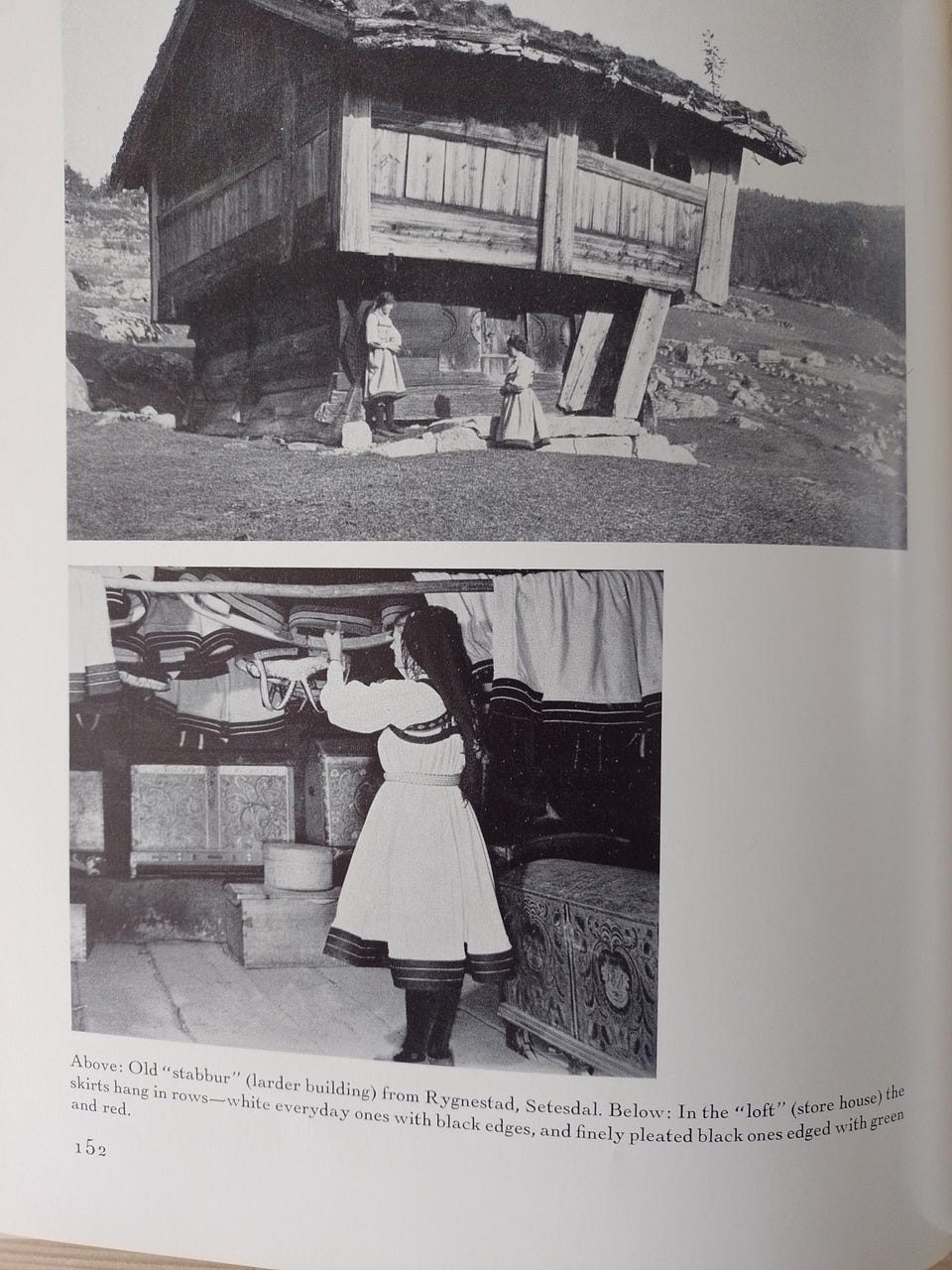 Above: Old "stabbur" (larder building) from Rygnestad, Setesdal. Below: In the "loft" (store house) the skirts hang in rows—white everyday ones with black edges, and finely pleated black ones edged with green and red.

152